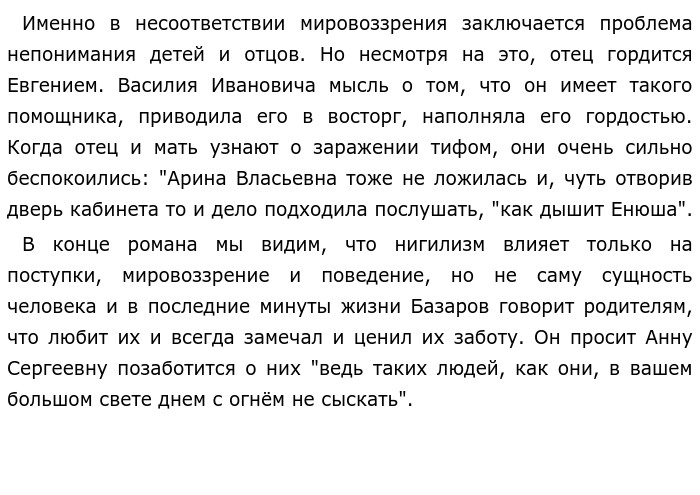 Именно в несоответствии мировоззрения заключается проблема непонимания детей и отцов. Но несмотря на это, отец гордится Евгением. Василия Ивановича мысль о том, что он имеет такого помощника, приводила его в восторг, наполняла его гордостью. Когда отец и мать узнают о заражении тифом, они очень сильно беспокоились: "Арина Власьевна тоже не ложилась и, чуть отворив дверь кабинета то и дело подходила послушать, "как дышит Енюша".

В конце романа мы видим, что нигилизм влияет только на поступки, мировоззрение и поведение, но не саму сущность человека и в последние минуты жизни Базаров говорит родителям, что любит их и всегда замечал и ценил их заботу. Он просит Анну Сергеевну позаботится о них "ведь таких людей, как они, в вашем большом свете днем с огнём не сыскать".